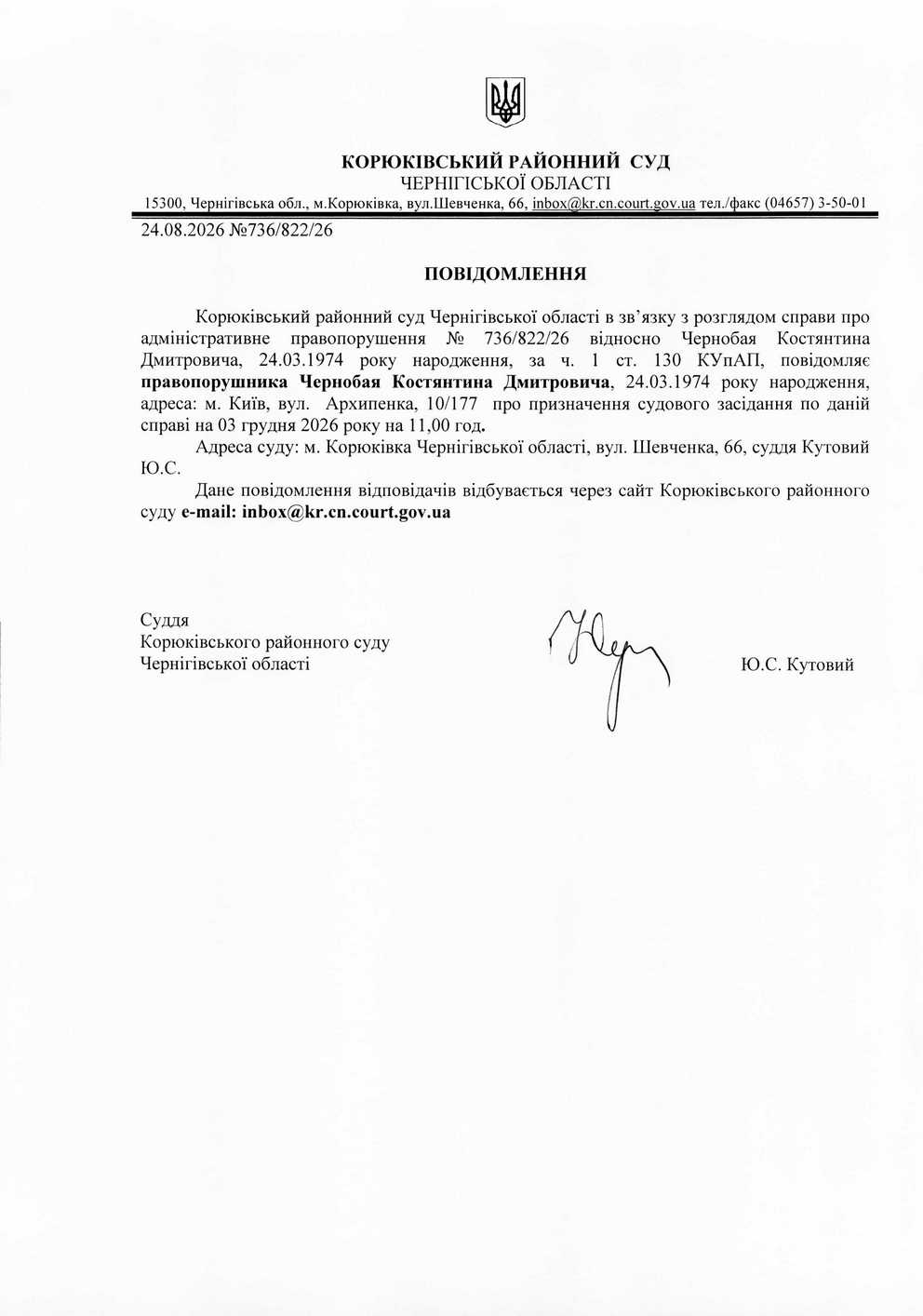 КОРЮКІВСЬКИЙ РАЙОННИЙ СУД
ЧЕРНІГІСЬКОЇ ОБЛАСТІ
15300, Чернігівська обл., м.Корюківка, вул.Шевченка, 66, inbox@kr.cn.court.gov.ua тел./факс (04657) 3-50-01

24.08.2026 №736/822/26

ПОВІДОМЛЕННЯ

Корюківський районний суд Чернігівської області в зв'язку з розглядом справи про адміністративне правопорушення № 736/822/26 відносно Чернобая Костянтина Дмитровича, 24.03.1974 року народження, за ч. 1 ст. 130 КУпАП, повідомляє правопорушника Чернобая Костянтина Дмитровича, 24.03.1974 року народження, адреса: м. Київ, вул. Архипенка, 10/177 про призначення судового засідання по даній справі на 03 грудня 2026 року на 11,00 год.

Адреса суду: м. Корюківка Чернігівської області, вул. Шевченка, 66, суддя Кутовий Ю.С.

Дане повідомлення відповідачів відбувається через сайт Корюківського районного суду e-mail: inbox@kr.cn.court.gov.ua

Суддя
Корюківського районного суду
Чернігівської області

Ю.С. Кутовий